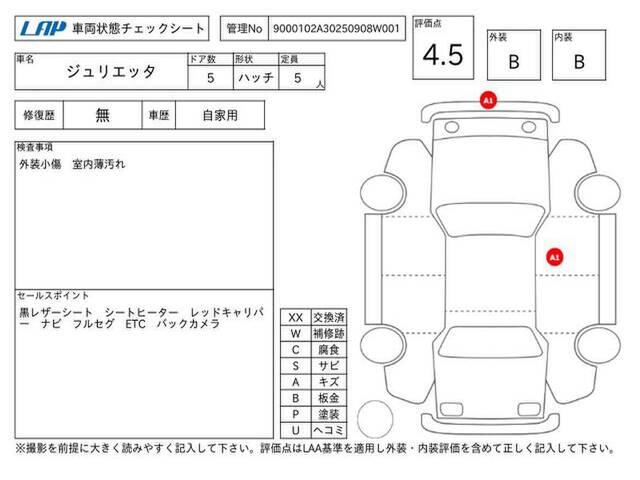 LAP 車両状態チェックシート

管理No 9000102A30250908W001

評価点 4.5

外装 B

内装 B

| 車名 | ドア数 | 形状 | 定員 |
|---|---|---|---|
| ジュリエッタ | 5 | ハッチ | 5 人 |

| 修復歴 | 無 | 車歴 | 自家用 |
|---|---|---|---|

検査事項
外装小傷　室内薄汚れ

セールスポイント
黒レザーシート　シートヒーター　レッドキャリパー　ナビ　フルセグ　ETC　バックカメラ

| XX | 交換済 |
|---|---|
| W | 補修跡 |
| C | 腐食 |
| S | サビ |
| A | キズ |
| B | 板金 |
| P | 塗装 |
| U | ヘコミ |

A1

A1

※撮影を前提に大きく読みやすく記入して下さい。評価点はLAA基準を適用し外装・内装評価を含めて正しく記入して下さい。